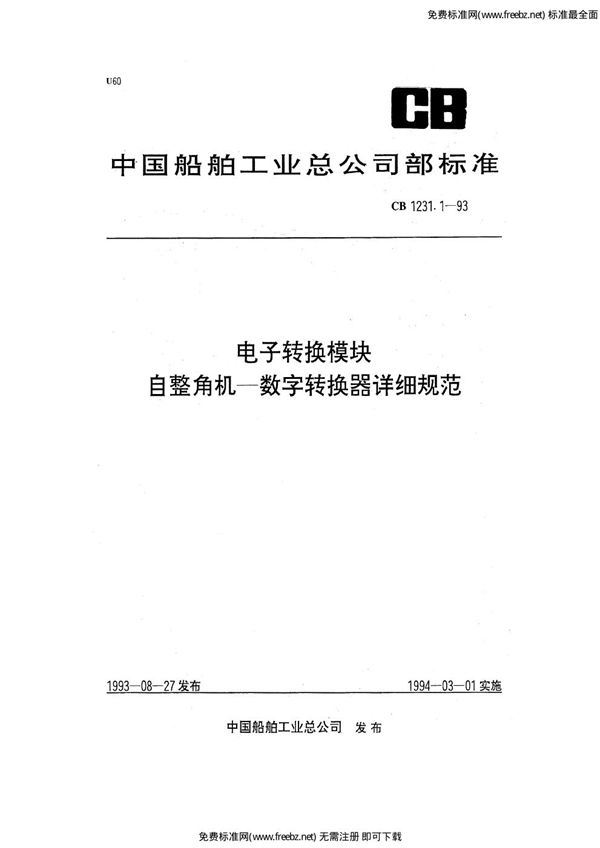 免费标准网(www.freebz.net) 标准最全面

U60

CB

中国船舶工业总公司部标准

CB 1231.1—93

电子转换模块
自整角机—数字转换器详细规范

1993—08—27 发布

1994—03—01 实施

中国船舶工业总公司 发布

免费标准网(www.freebz.net) 无需注册 即可下载